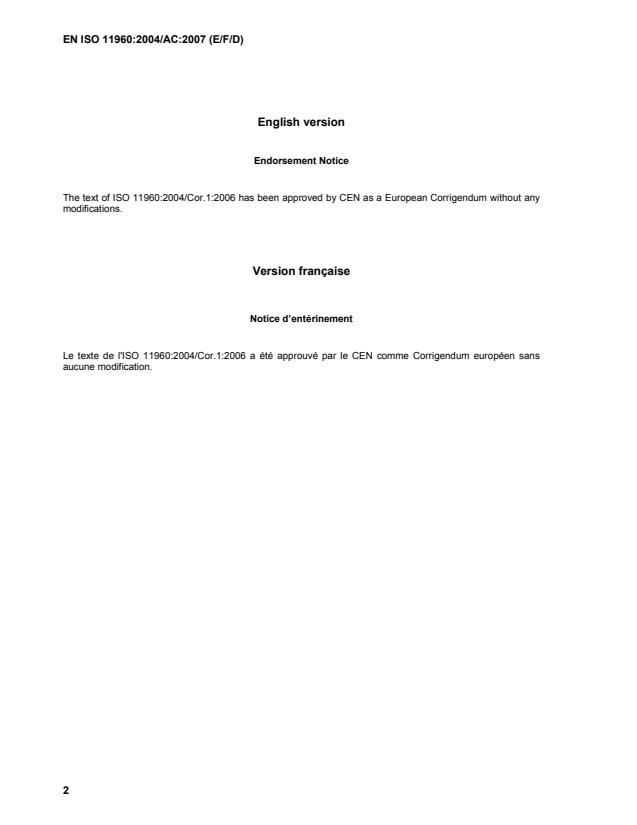 EN ISO 11960:2004/AC:2007 (E/F/D)

English version

Endorsement Notice

The text of ISO 11960:2004/Cor.1:2006 has been approved by CEN as a European Corrigendum without any modifications.

Version française

Notice d'entérinement

Le texte de l'ISO 11960:2004/Cor.1:2006 a été approuvé par le CEN comme Corrigendum européen sans aucune modification.

2